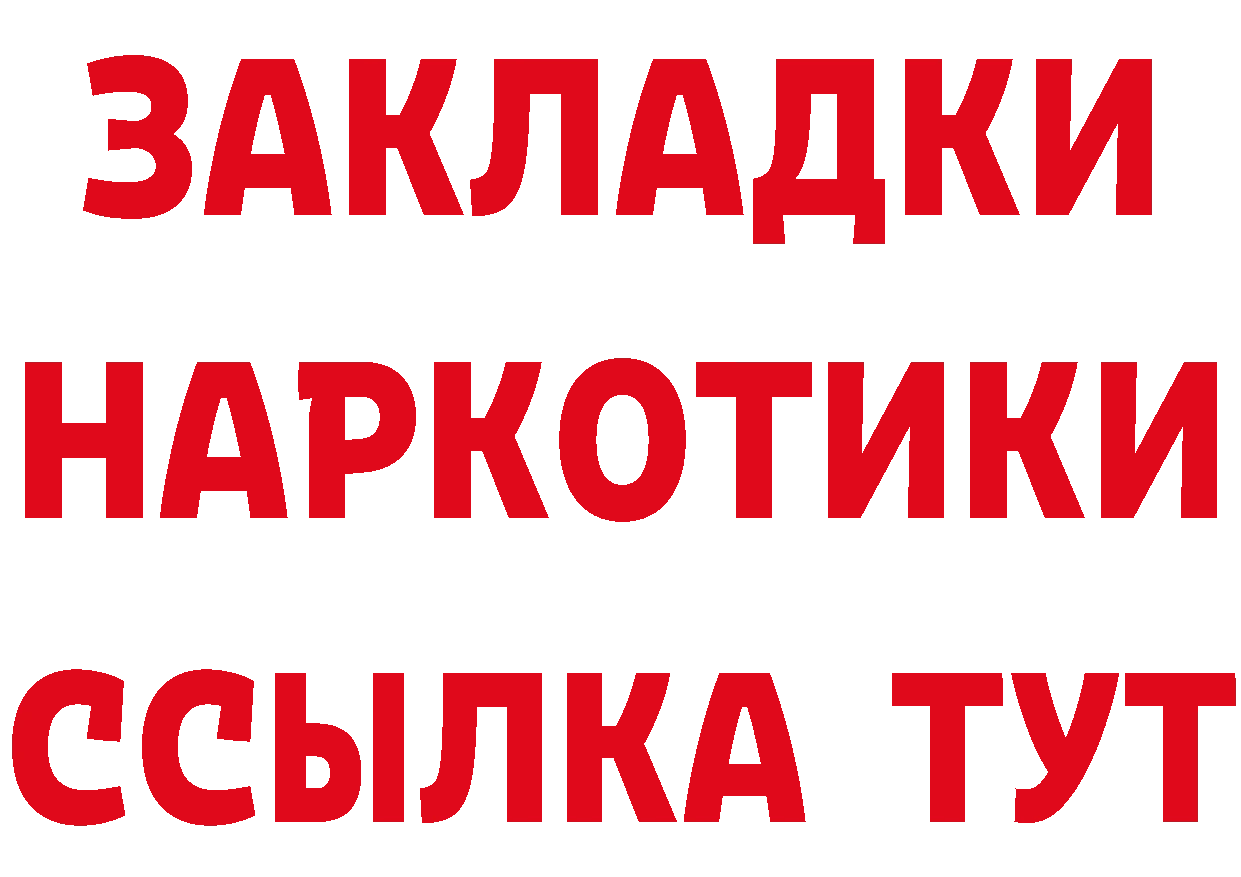 ЗАКЛАДКИ
НАРКОТИКИ
ССЫЛКА ТУТ